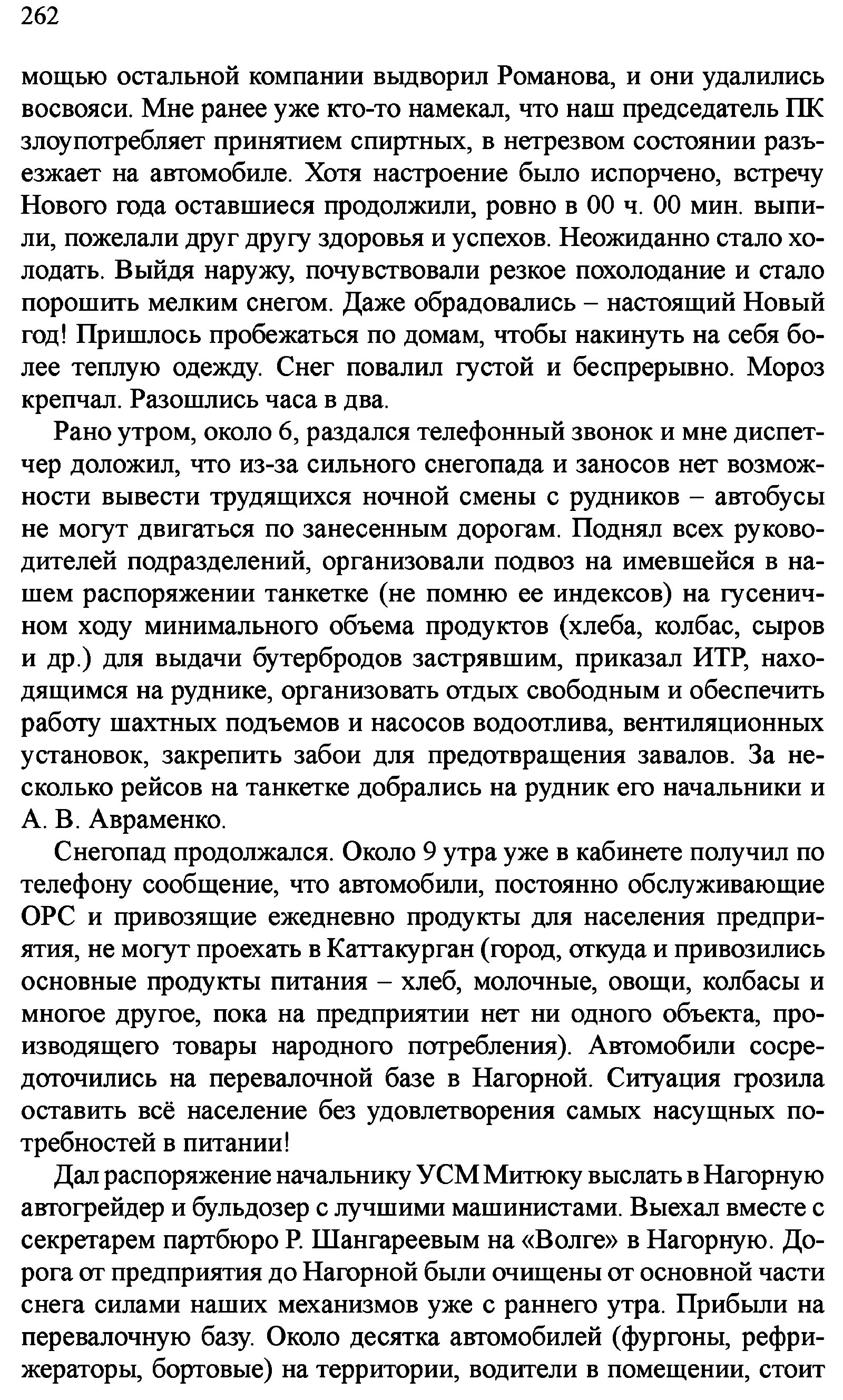 262

мощью остальной компании выдворил Романова, и они удалились восвояси. Мне ранее уже кто-то намекал, что наш председатель ПК злоупотребляет принятием спиртных, в нетрезвом состоянии разъезжает на автомобиле. Хотя настроение было испорчено, встречу Нового года оставшиеся продолжили, ровно в 00 ч. 00 мин. выпили, пожелали друг другу здоровья и успехов. Неожиданно стало холодать. Выйдя наружу, почувствовали резкое похолодание и стало порошить мелким снегом. Даже обрадовались – настоящий Новый год! Пришлось пробежаться по домам, чтобы накинуть на себя более теплую одежду. Снег повалил густой и беспрерывно. Мороз крепчал. Разошлись часа в два.

Рано утром, около 6, раздался телефонный звонок и мне диспетчер доложил, что из-за сильного снегопада и заносов нет возможности вывести трудящихся ночной смены с рудников – автобусы не могут двигаться по занесенным дорогам. Поднял всех руководителей подразделений, организовали подвоз на имевшейся в нашем распоряжении танкетке (не помню ее индексов) на гусеничном ходу минимального объема продуктов (хлеба, колбас, сыров и др.) для выдачи бутербродов застрявшим, приказал ИТР, находящимся на руднике, организовать отдых свободным и обеспечить работу шахтных подъемов и насосов водоотлива, вентиляционных установок, закрепить забои для предотвращения завалов. За несколько рейсов на танкетке добрались на рудник его начальники и А. В. Авраменко.

Снегопад продолжался. Около 9 утра уже в кабинете получил по телефону сообщение, что автомобили, постоянно обслуживающие ОРС и привозящие ежедневно продукты для населения предприятия, не могут проехать в Каттакурган (город, откуда и привозились основные продукты питания – хлеб, молочные, овощи, колбасы и многое другое, пока на предприятии нет ни одного объекта, производящего товары народного потребления). Автомобили сосредоточились на перевалочной базе в Нагорной. Ситуация грозила оставить всё население без удовлетворения самых насущных потребностей в питании!

Дал распоряжение начальнику УСМ Митюку выслать в Нагорную автогрейдер и бульдозер с лучшими машинистами. Выехал вместе с секретарем партбюро Р. Шангареевым на «Волге» в Нагорную. Дорога от предприятия до Нагорной были очищены от основной части снега силами наших механизмов уже с раннего утра. Прибыли на перевалочную базу. Около десятка автомобилей (фургоны, рефрижераторы, бортовые) на территории, водители в помещении, стоит